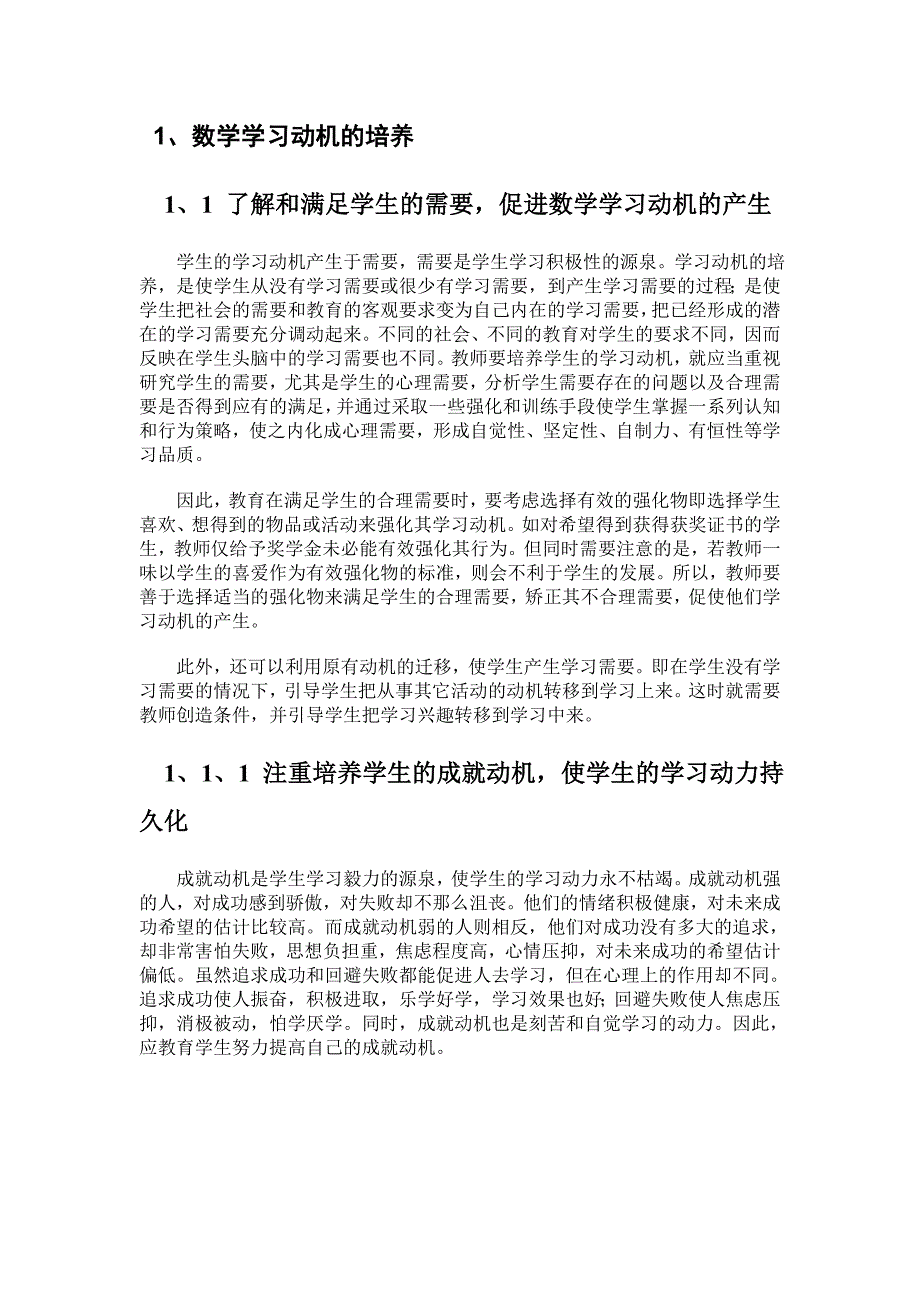 1、数学学习动机的培养

1、1 了解和满足学生的需要，促进数学学习动机的产生

学生的学习动机产生于需要，需要是学生学习积极性的源泉。学习动机的培养，是使学生从没有学习需要或很少有学习需要，到产生学习需要的过程；是使学生把社会的需要和教育的客观要求变为自己内在的学习需要，把已经形成的潜在的学习需要充分调动起来。不同的社会、不同的教育对学生的要求不同，因而反映在学生头脑中的学习需要也不同。教师要培养学生的学习动机，就应当重视研究学生的需要，尤其是学生的心理需要，分析学生需要存在的问题以及合理需要是否得到应有的满足，并通过采取一些强化和训练手段使学生掌握一系列认知和行为策略，使之内化成心理需要，形成自觉性、坚定性、自制力、有恒性等学习品质。

因此，教育在满足学生的合理需要时，要考虑选择有效的强化物即选择学生喜欢、想得到的物品或活动来强化其学习动机。如对希望得到获得获奖证书的学生，教师仅给予奖学金未必能有效强化其行为。但同时需要注意的是，若教师一味以学生的喜爱作为有效强化物的标准，则会不利于学生的发展。所以，教师要善于选择适当的强化物来满足学生的合理需要，矫正其不合理需要，促使他们学习动机的产生。

此外，还可以利用原有动机的迁移，使学生产生学习需要。即在学生没有学习需要的情况下，引导学生把从事其它活动的动机转移到学习上来。这时就需要教师创造条件，并引导学生把学习兴趣转移到学习中来。

1、1、1 注重培养学生的成就动机，使学生的学习动力持久化

成就动机是学生学习毅力的源泉，使学生的学习动力永不枯竭。成就动机强的人，对成功感到骄傲，对失败却不那么沮丧。他们的情绪积极健康，对未来成功希望的估计比较高。而成就动机弱的人则相反，他们对成功没有多大的追求，却非常害怕失败，思想负担重，焦虑程度高，心情压抑，对未来成功的希望估计偏低。虽然追求成功和回避失败都能促进人去学习，但在心理上的作用却不同。追求成功使人振奋，积极进取，乐学好学，学习效果也好；回避失败使人焦虑压抑，消极被动，怕学厌学。同时，成就动机也是刻苦和自觉学习的动力。因此，应教育学生努力提高自己的成就动机。